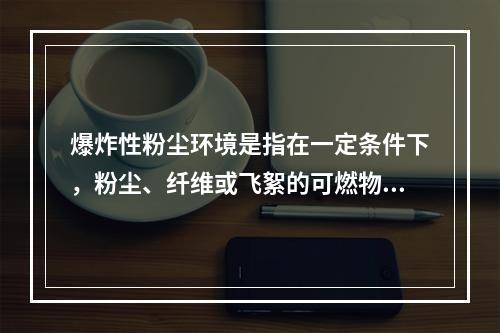 爆炸性粉尘环境是指在一定条件下，粉尘、纤维或飞絮的可燃物…